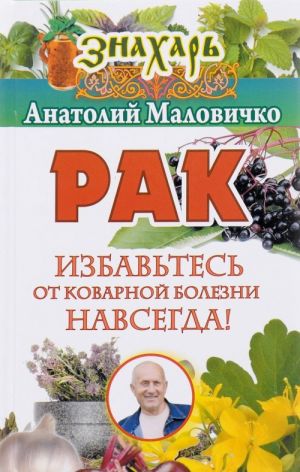 ЗНАХАРЬ

Анатолий Маловичко

РАК

ИЗБАВЬТЕСЬ
ОТ КОВАРНОЙ БОЛЕЗНИ
НАВСЕГДА!